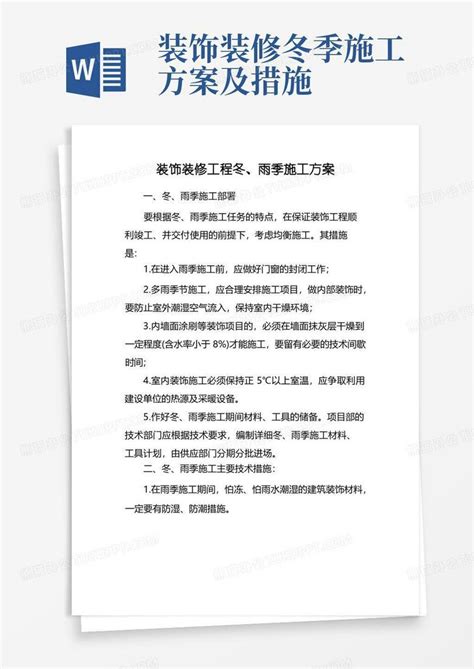 W

装饰装修冬季施工方案及措施

装饰装修工程冬、雨季施工方案

一、冬、雨季施工部署

要根据冬、雨季施工任务的特点，在保证装饰工程顺利竣工、并交付使用的前提下，考虑均衡施工。其措施是：

1.在进入雨季施工前，应做好门窗的封闭工作；

2.多雨季节施工，应合理安排施工项目，做内部装饰时，要防止室外潮湿空气流入，保持室内干燥环境；

3.内墙面涂刷等装饰项目的，必须在墙面抹灰层干燥到一定程度(含水率小于 8%)才能施工，要留有必要的技术间歇时间；

4.室内装饰施工必须保持正 5℃以上室温，应争取利用建设单位的热源及采暖设备。

5.作好冬、雨季施工期间材料、工具的储备。项目部的技术部门应根据技术要求，编制详细冬、雨季施工材料、工具计划，由供应部门分期分批进场。

二、冬、雨季施工主要技术措施：

1.在雨季施工期间，怕冻、怕雨水潮湿的建筑装饰材料，一定要有防湿、防潮措施。